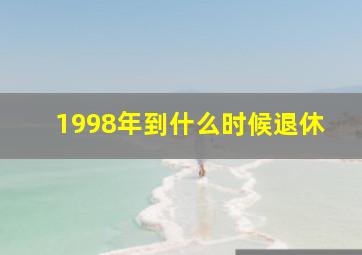 1998年到什么时候退休